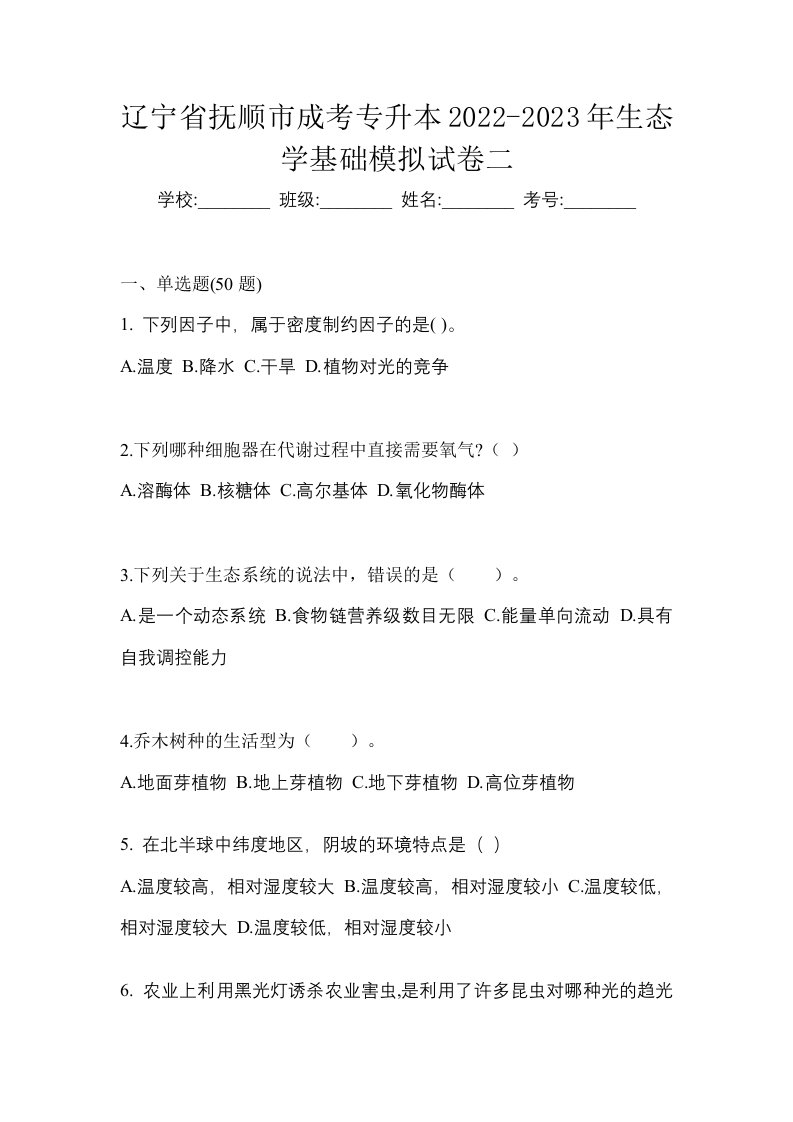 辽宁省抚顺市成考专升本2022-2023年生态学基础模拟试卷二

学校:________ 班级:________ 姓名:________ 考号:________

一、单选题(50 题)

1. 下列因子中，属于密度制约因子的是( )。

A.温度 B.降水 C.干旱 D.植物对光的竞争

2.下列哪种细胞器在代谢过程中直接需要氧气?（ ）

A.溶酶体 B.核糖体 C.高尔基体 D.氧化物酶体

3.下列关于生态系统的说法中，错误的是（　　）。

A.是一个动态系统 B.食物链营养级数目无限 C.能量单向流动 D.具有自我调控能力

4.乔木树种的生活型为（　　）。

A.地面芽植物 B.地上芽植物 C.地下芽植物 D.高位芽植物

5. 在北半球中纬度地区，阴坡的环境特点是（ ）

A.温度较高，相对湿度较大 B.温度较高，相对湿度较小 C.温度较低，相对湿度较大 D.温度较低，相对湿度较小

6. 农业上利用黑光灯诱杀农业害虫,是利用了许多昆虫对哪种光的趋光